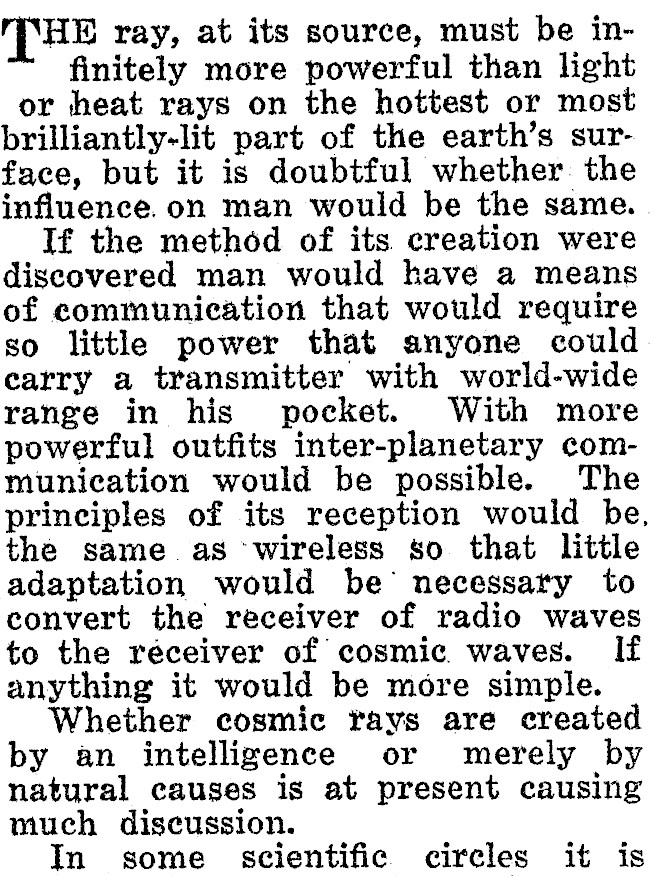 THE ray, at its source, must be infinitely more powerful than light or heat rays on the hottest or most brilliantly-lit part of the earth's surface, but it is doubtful whether the influence on man would be the same.

If the method of its creation were discovered man would have a means of communication that would require so little power that anyone could carry a transmitter with world-wide range in his pocket. With more powerful outfits inter-planetary communication would be possible. The principles of its reception would be the same as wireless so that little adaptation would be necessary to convert the receiver of radio waves to the receiver of cosmic waves. If anything it would be more simple.

Whether cosmic rays are created by an intelligence or merely by natural causes is at present causing much discussion.

In some scientific circles it is